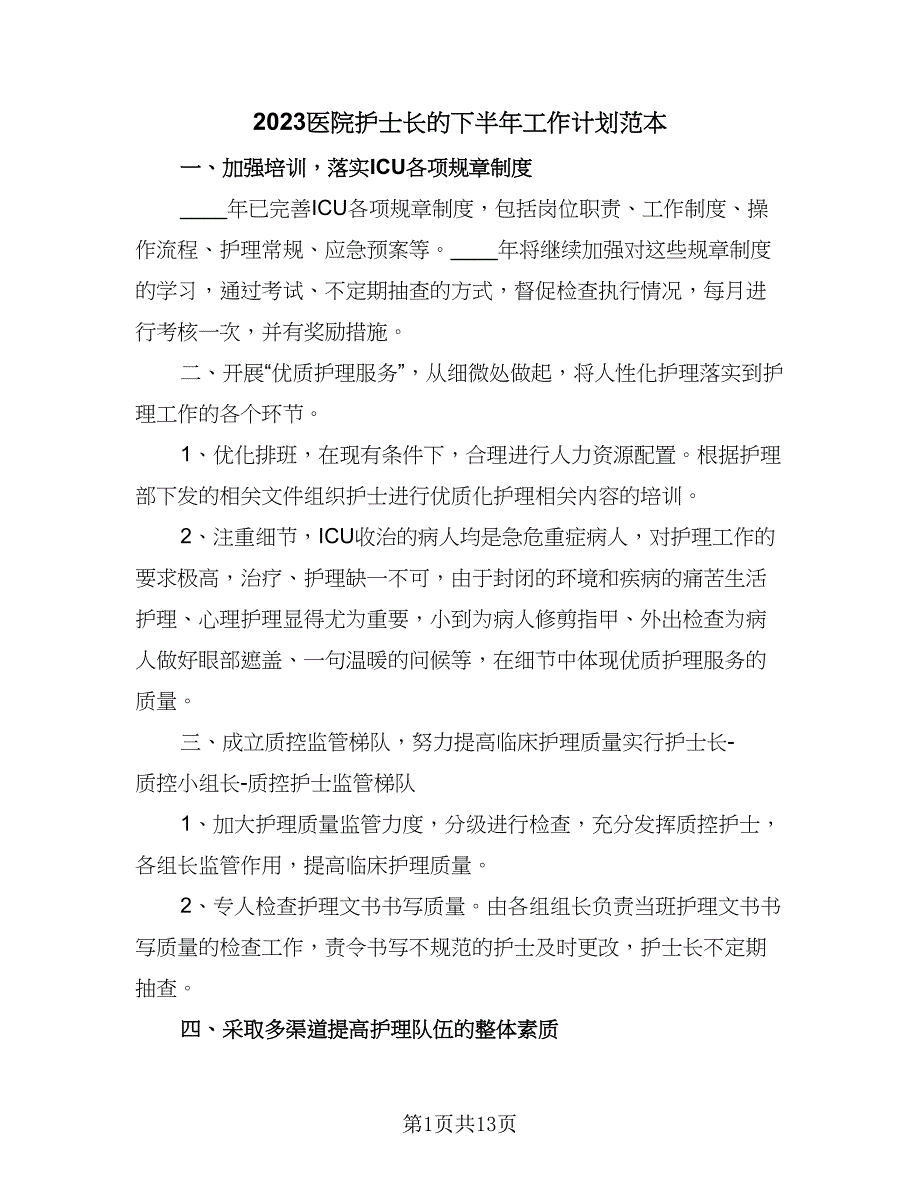 2023医院护士长的下半年工作计划范本

一、加强培训，落实ICU各项规章制度

____年已完善ICU各项规章制度，包括岗位职责、工作制度、操作流程、护理常规、应急预案等。____年将继续加强对这些规章制度的学习，通过考试、不定期抽查的方式，督促检查执行情况，每月进行考核一次，并有奖励措施。

二、开展“优质护理服务”，从细微处做起，将人性化护理落实到护理工作的各个环节。

1、优化排班，在现有条件下，合理进行人力资源配置。根据护理部下发的相关文件组织护士进行优质化护理相关内容的培训。

2、注重细节，ICU收治的病人均是急危重症病人，对护理工作的要求极高，治疗、护理缺一不可，由于封闭的环境和疾病的痛苦生活护理、心理护理显得尤为重要，小到为病人修剪指甲、外出检查为病人做好眼部遮盖、一句温暖的问候等，在细节中体现优质护理服务的质量。

三、成立质控监管梯队，努力提高临床护理质量实行护士长-质控小组长-质控护士监管梯队

1、加大护理质量监管力度，分级进行检查，充分发挥质控护士，各组长监管作用，提高临床护理质量。

2、专人检查护理文书书写质量。由各组组长负责当班护理文书书写质量的检查工作，责令书写不规范的护士及时更改，护士长不定期抽查。

四、采取多渠道提高护理队伍的整体素质

第1页共13页